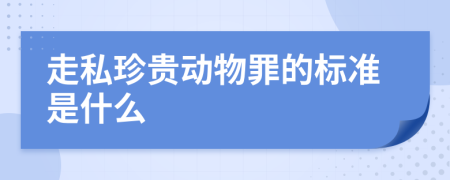 走私珍贵动物罪的标准是什么